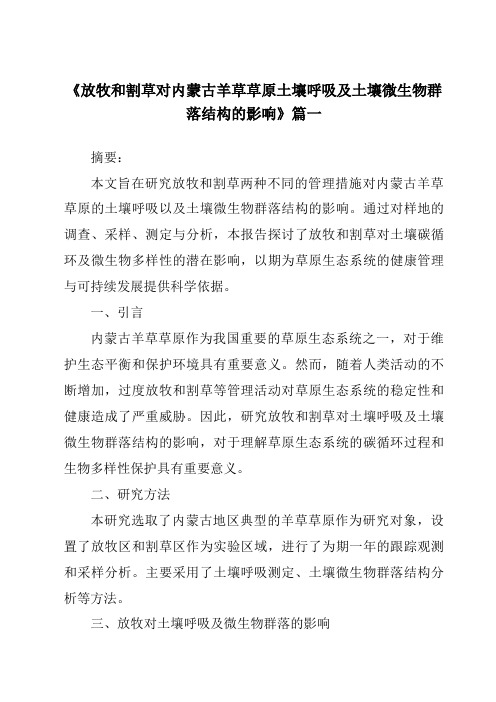 《放牧和割草对内蒙古羊草草原土壤呼吸及土壤微生物群落结构的影响》篇一

摘要：

本文旨在研究放牧和割草两种不同的管理措施对内蒙古羊草草原的土壤呼吸以及土壤微生物群落结构的影响。通过对样地的调查、采样、测定与分析，本报告探讨了放牧和割草对土壤碳循环及微生物多样性的潜在影响，以期为草原生态系统的健康管理与可持续发展提供科学依据。

一、引言

内蒙古羊草草原作为我国重要的草原生态系统之一，对于维护生态平衡和保护环境具有重要意义。然而，随着人类活动的不断增加，过度放牧和割草等管理活动对草原生态系统的稳定性和健康造成了严重威胁。因此，研究放牧和割草对土壤呼吸及土壤微生物群落结构的影响，对于理解草原生态系统的碳循环过程和生物多样性保护具有重要意义。

二、研究方法

本研究选取了内蒙古地区典型的羊草草原作为研究对象，设置了放牧区和割草区作为实验区域，进行了为期一年的跟踪观测和采样分析。主要采用了土壤呼吸测定、土壤微生物群落结构分析等方法。

三、放牧对土壤呼吸及微生物群落的影响